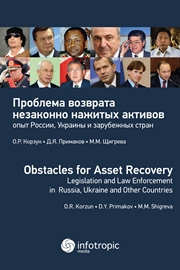 Проблема возврата незаконно нажитых активов
опыт России, Украины и зарубежных стран

О.Р. Корзун • Д.Я. Примаков • М.М. Щигрева

Obstacles for Asset Recovery
Legislation and Law Enforcement in Russia, Ukraine and Other Countries

O.R. Korzun • D.Y. Primakov • M.M. Shigreva

infotropic media